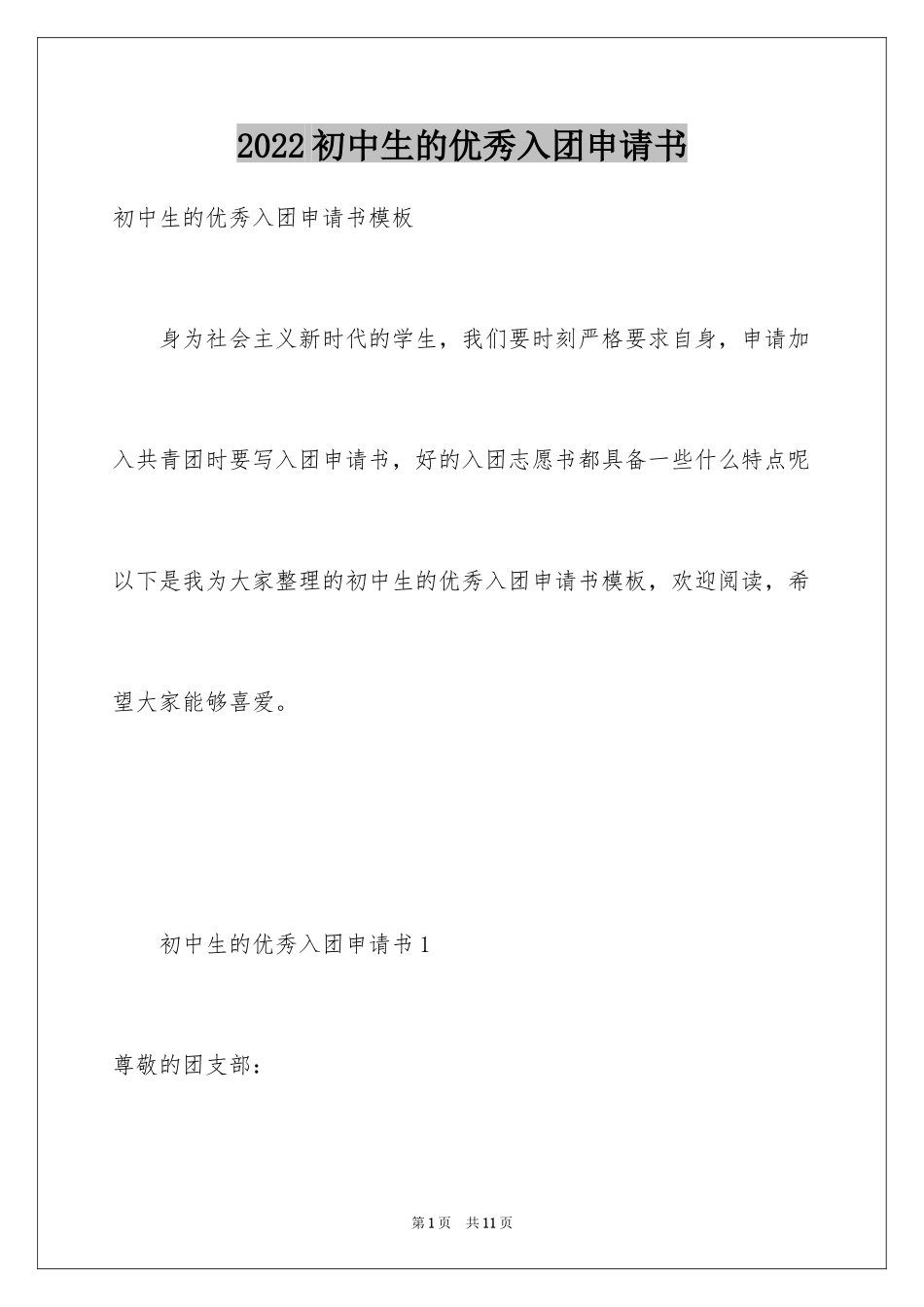 2022初中生的优秀入团申请书

初中生的优秀入团申请书模板

身为社会主义新时代的学生，我们要时刻严格要求自身，申请加入共青团时要写入团申请书，好的入团志愿书都具备一些什么特点呢以下是我为大家整理的初中生的优秀入团申请书模板，欢迎阅读，希望大家能够喜爱。

初中生的优秀入团申请书1

尊敬的团支部：

第1页 共11页